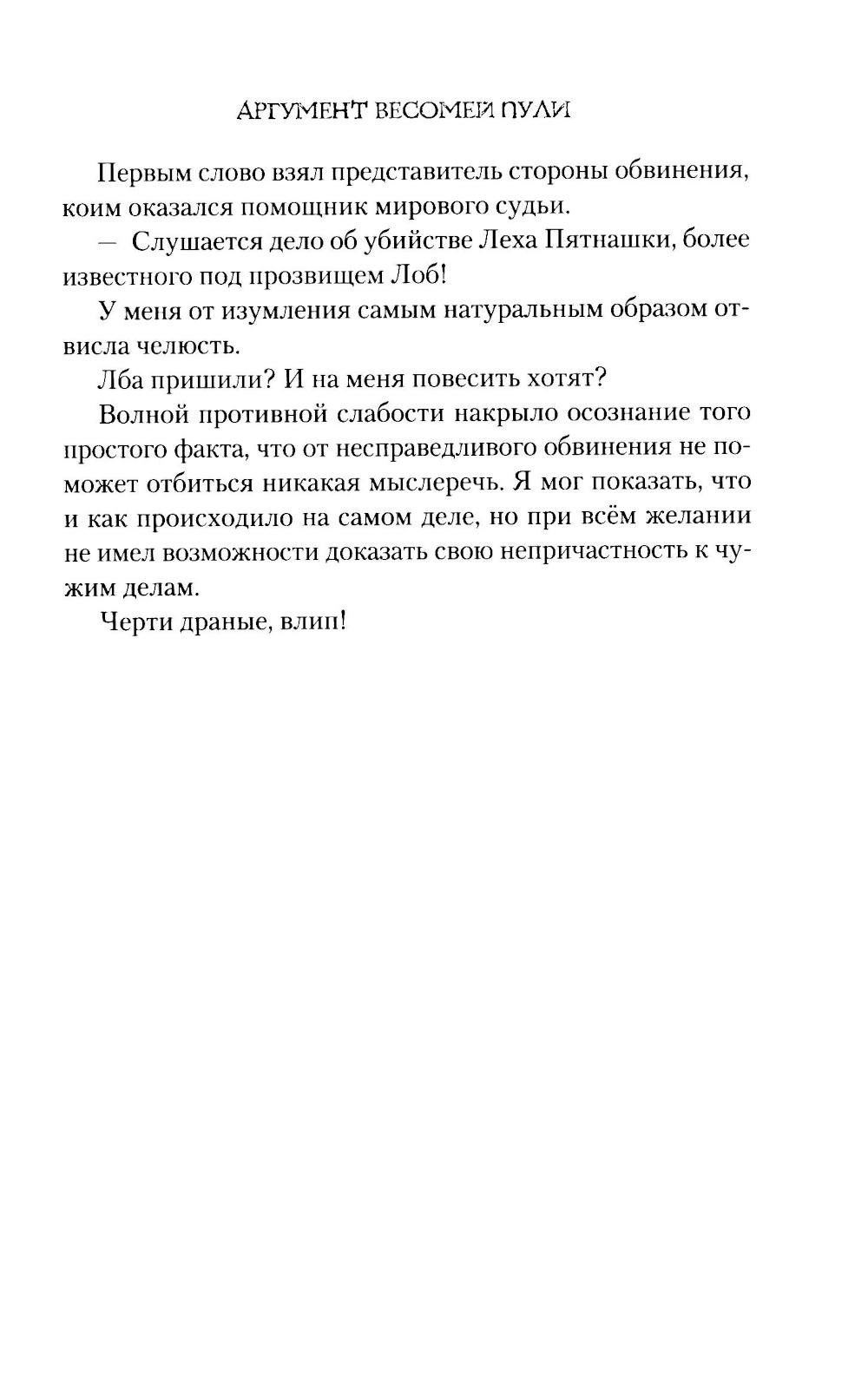 АРГУМЕНТ ВЕСОМЕЙ ПУЛИ

Первым слово взял представитель стороны обвинения, коим оказался помощник мирового судьи.

— Слушается дело об убийстве Леха Пятнашки, более известного под прозвищем Лоб!

У меня от изумления самым натуральным образом отвисла челюсть.

Лба пришили? И на меня повесить хотят?

Волной противной слабости накрыло осознание того простого факта, что от несправедливого обвинения не поможет отбиться никакая мыслеречь. Я мог показать, что и как происходило на самом деле, но при всём желании не имел возможности доказать свою непричастность к чужим делам.

Черти драные, влип!